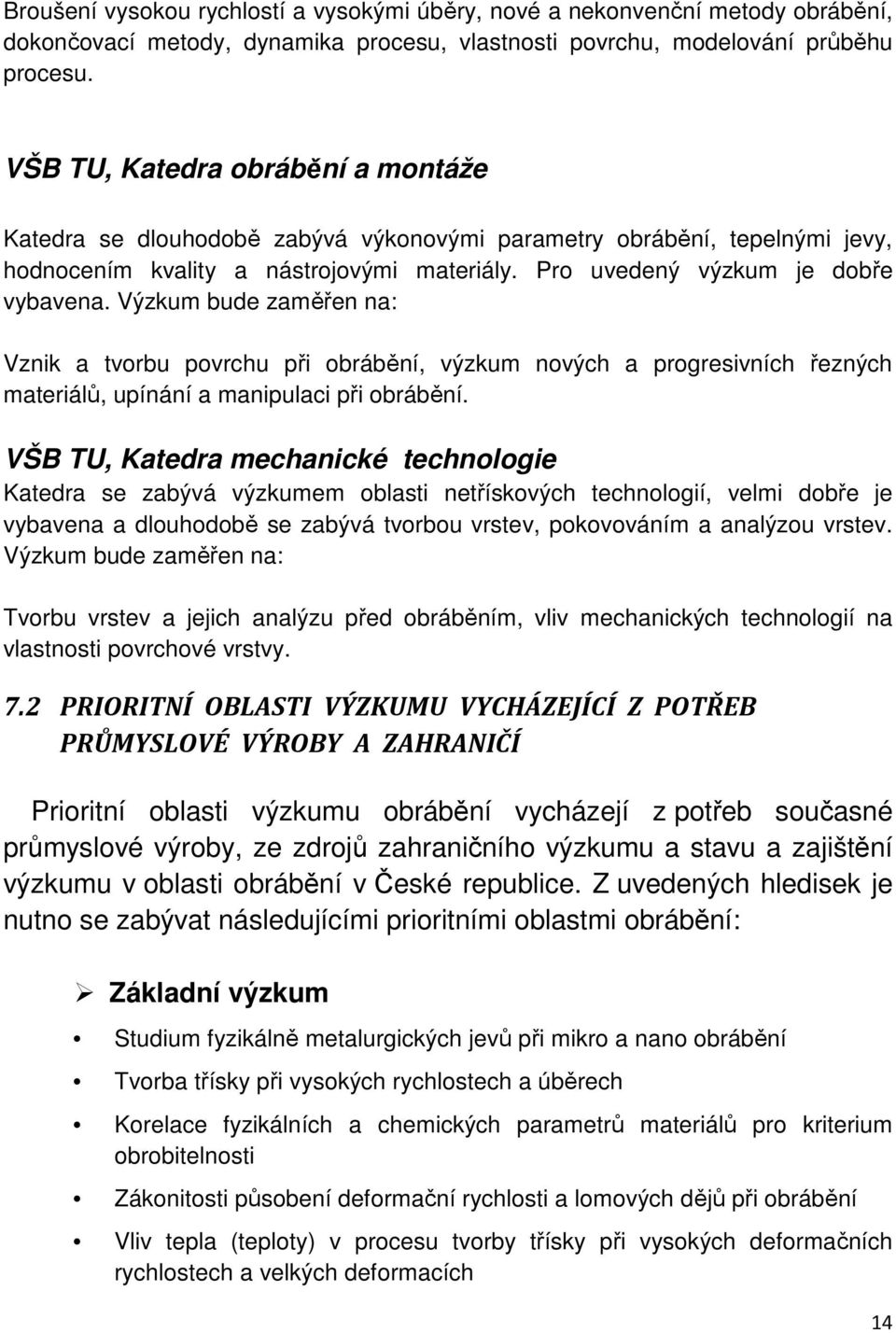 Broušení vysokou rychlostí a vysokými úběry, nové a nekonvenční metody obrábění, dokončovací metody, dynamika procesu, vlastnosti povrchu, modelování průběhu procesu.

VŠB TU, Katedra obrábění a montáže

Katedra se dlouhodobě zabývá výkonovými parametry obrábění, tepelnými jevy, hodnocením kvality a nástrojovými materiály. Pro uvedený výzkum je dobře vybavena. Výzkum bude zaměřen na:

Vznik a tvorbu povrchu při obrábění, výzkum nových a progresivních řezných materiálů, upínání a manipulaci při obrábění.

VŠB TU, Katedra mechanické technologie

Katedra se zabývá výzkumem oblasti netřískových technologií, velmi dobře je vybavena a dlouhodobě se zabývá tvorbou vrstev, pokovováním a analýzou vrstev. Výzkum bude zaměřen na:

Tvorbu vrstev a jejich analýzu před obráběním, vliv mechanických technologií na vlastnosti povrchové vrstvy.

7.2 PRIORITNÍ OBLASTI VÝZKUMU VYCHÁZEJÍCÍ Z POTŘEB PRŮMYSLOVÉ VÝROBY A ZAHRANIČÍ

Prioritní oblasti výzkumu obrábění vycházejí z potřeb současné průmyslové výroby, ze zdrojů zahraničního výzkumu a stavu a zajištění výzkumu v oblasti obrábění v České republice. Z uvedených hledisek je nutno se zabývat následujícími prioritními oblastmi obrábění:

➢ Základní výzkum

• Studium fyzikálně metalurgických jevů při mikro a nano obrábění

• Tvorba třísky při vysokých rychlostech a úběrech

• Korelace fyzikálních a chemických parametrů materiálů pro kriterium obrobitelnosti

• Zákonitosti působení deformační rychlosti a lomových dějů při obrábění

• Vliv tepla (teploty) v procesu tvorby třísky při vysokých deformačních rychlostech a velkých deformacích

14